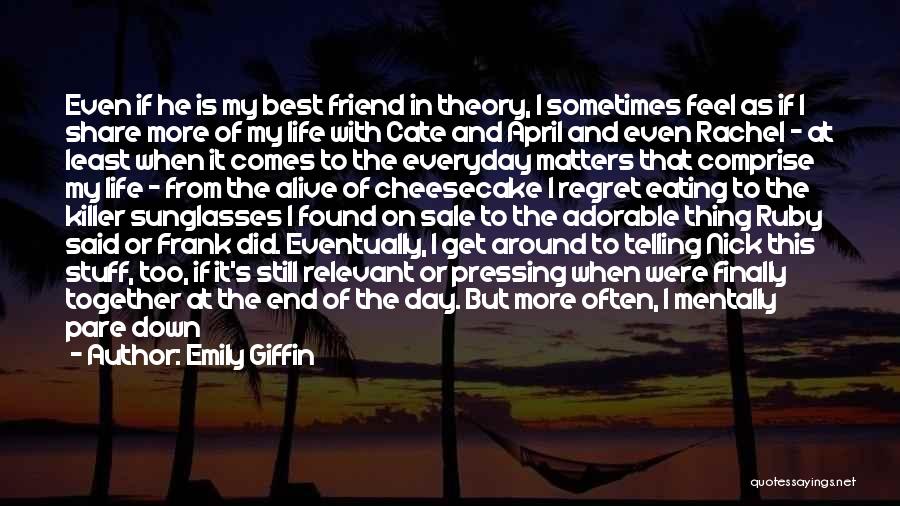 Even if he is my best friend in theory, I sometimes feel as if I share more of my life with Cate and April and even Rachel - at least when it comes to the everyday matters that comprise my life - from the alive of cheesecake I regret eating to the killer sunglasses I found on sale to the adorable thing Ruby said or Frank did. Eventually, I get around to telling Nick this stuff, too, if it's still relevant or pressing when were finally together at the end of the day. But more often, I mentally pare down

- Author: Emily Giffin

quotessayings.net